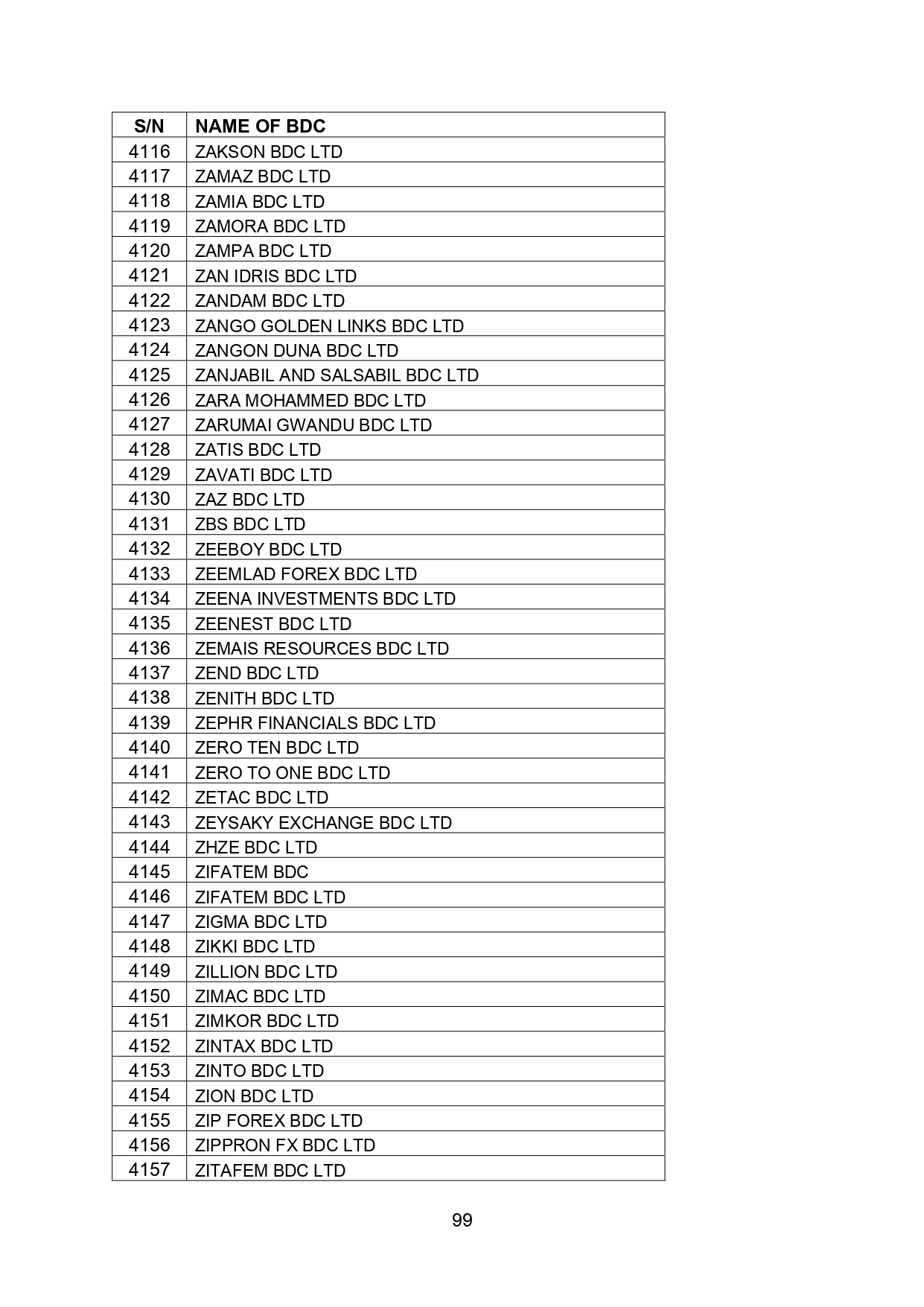 | S/N | NAME OF BDC |
|---|---|
| 4116 | ZAKSON BDC LTD |
| 4117 | ZAMAZ BDC LTD |
| 4118 | ZAMIA BDC LTD |
| 4119 | ZAMORA BDC LTD |
| 4120 | ZAMPA BDC LTD |
| 4121 | ZAN IDRIS BDC LTD |
| 4122 | ZANDAM BDC LTD |
| 4123 | ZANGO GOLDEN LINKS BDC LTD |
| 4124 | ZANGON DUNA BDC LTD |
| 4125 | ZANJABIL AND SALSABIL BDC LTD |
| 4126 | ZARA MOHAMMED BDC LTD |
| 4127 | ZARUMAI GWANDU BDC LTD |
| 4128 | ZATIS BDC LTD |
| 4129 | ZAVATI BDC LTD |
| 4130 | ZAZ BDC LTD |
| 4131 | ZBS BDC LTD |
| 4132 | ZEEBOY BDC LTD |
| 4133 | ZEEMLAD FOREX BDC LTD |
| 4134 | ZEENA INVESTMENTS BDC LTD |
| 4135 | ZEENEST BDC LTD |
| 4136 | ZEMAIS RESOURCES BDC LTD |
| 4137 | ZEND BDC LTD |
| 4138 | ZENITH BDC LTD |
| 4139 | ZEPHR FINANCIALS BDC LTD |
| 4140 | ZERO TEN BDC LTD |
| 4141 | ZERO TO ONE BDC LTD |
| 4142 | ZETAC BDC LTD |
| 4143 | ZEYSAKY EXCHANGE BDC LTD |
| 4144 | ZHZE BDC LTD |
| 4145 | ZIFATEM BDC |
| 4146 | ZIFATEM BDC LTD |
| 4147 | ZIGMA BDC LTD |
| 4148 | ZIKKI BDC LTD |
| 4149 | ZILLION BDC LTD |
| 4150 | ZIMAC BDC LTD |
| 4151 | ZIMKOR BDC LTD |
| 4152 | ZINTAX BDC LTD |
| 4153 | ZINTO BDC LTD |
| 4154 | ZION BDC LTD |
| 4155 | ZIP FOREX BDC LTD |
| 4156 | ZIPPRON FX BDC LTD |
| 4157 | ZITAFEM BDC LTD |

99